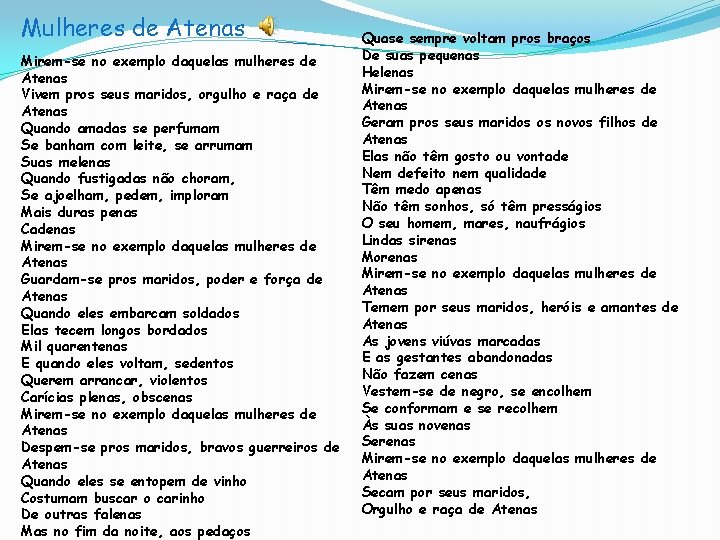 Mulheres de Atenas

Mirem-se no exemplo daquelas mulheres de Atenas
Vivem pros seus maridos, orgulho e raça de Atenas
Quando amadas se perfumam
Se banham com leite, se arrumam
Suas melenas
Quando fustigadas não choram,
Se ajoelham, pedem, imploram
Mais duras penas
Cadenas
Mirem-se no exemplo daquelas mulheres de Atenas
Guardam-se pros maridos, poder e força de Atenas
Quando eles embarcam soldados
Elas tecem longos bordados
Mil quarentenas
E quando eles voltam, sedentos
Querem arrancar, violentos
Carícias plenas, obscenas
Mirem-se no exemplo daquelas mulheres de Atenas
Despem-se pros maridos, bravos guerreiros de Atenas
Quando eles se entopem de vinho
Costumam buscar o carinho
De outras falenas
Mas no fim da noite, aos pedaços
Quase sempre voltam pros braços
De suas pequenas
Helenas
Mirem-se no exemplo daquelas mulheres de Atenas
Geram pros seus maridos os novos filhos de Atenas
Elas não têm gosto ou vontade
Nem defeito nem qualidade
Têm medo apenas
Não têm sonhos, só têm presságios
O seu homem, mares, naufrágios
Lindas sirenas
Morenas
Mirem-se no exemplo daquelas mulheres de Atenas
Temem por seus maridos, heróis e amantes de Atenas
As jovens viúvas marcadas
E as gestantes abandonadas
Não fazem cenas
Vestem-se de negro, se encolhem
Se conformam e se recolhem
Às suas novenas
Serenas
Mirem-se no exemplo daquelas mulheres de Atenas
Secam por seus maridos,
Orgulho e raça de Atenas